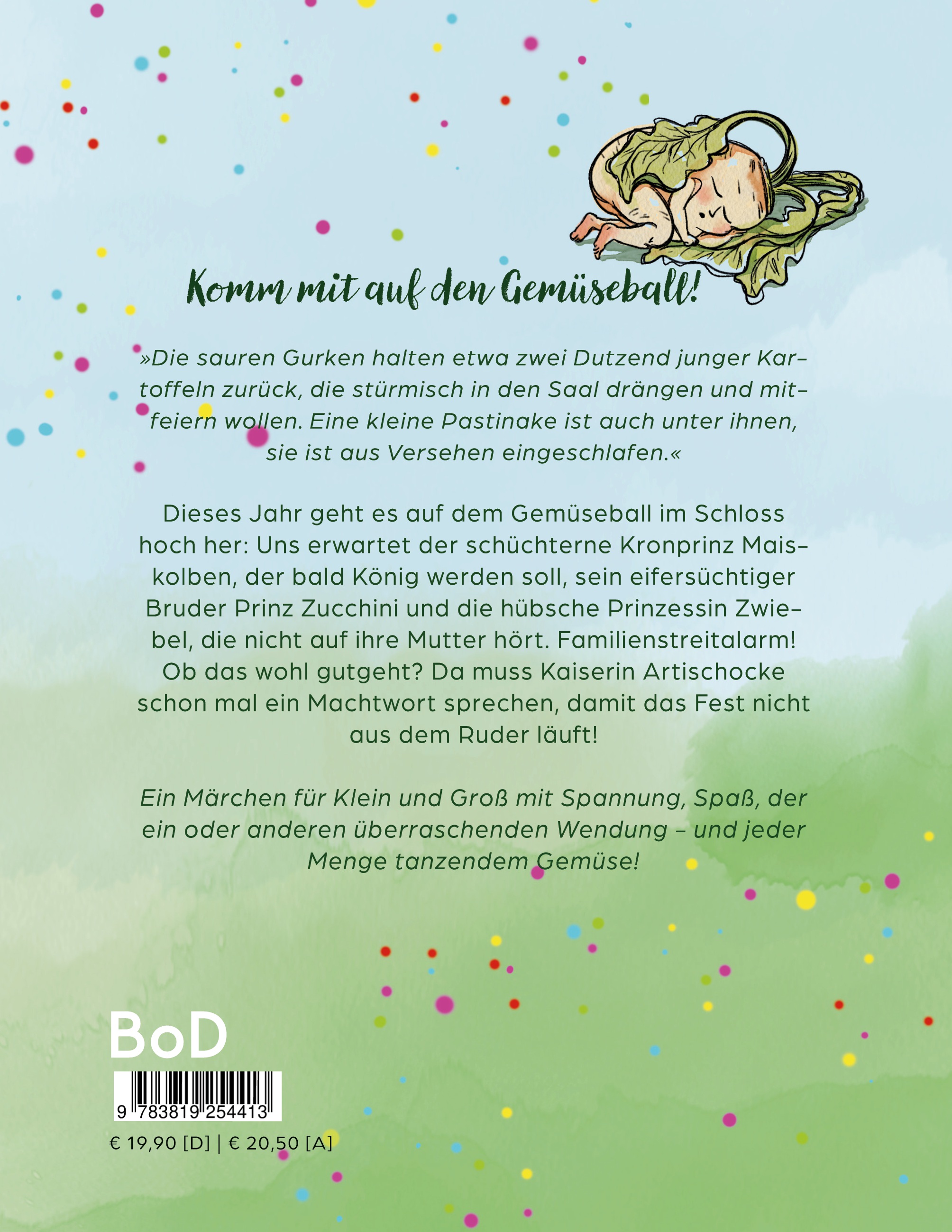 Komm mit auf den Gemüseball!

»Die sauren Gurken halten etwa zwei Dutzend junger Kartoffeln zurück, die stürmisch in den Saal drängen und mitfeiern wollen. Eine kleine Pastinake ist auch unter ihnen, sie ist aus Versehen eingeschlafen.«

Dieses Jahr geht es auf dem Gemüseball im Schloss hoch her: Uns erwartet der schüchterne Kronprinz Maiskolben, der bald König werden soll, sein eifersüchtiger Bruder Prinz Zucchini und die hübsche Prinzessin Zwiebel, die nicht auf ihre Mutter hört. Familienstreitalarm! Ob das wohl gutgeht? Da muss Kaiserin Artischocke schon mal ein Machtwort sprechen, damit das Fest nicht aus dem Ruder läuft!

Ein Märchen für Klein und Groß mit Spannung, Spaß, der ein oder anderen überraschenden Wendung – und jeder Menge tanzendem Gemüse!

BoD

9 783819 254413

€ 19,90 [D] | € 20,50 [A]